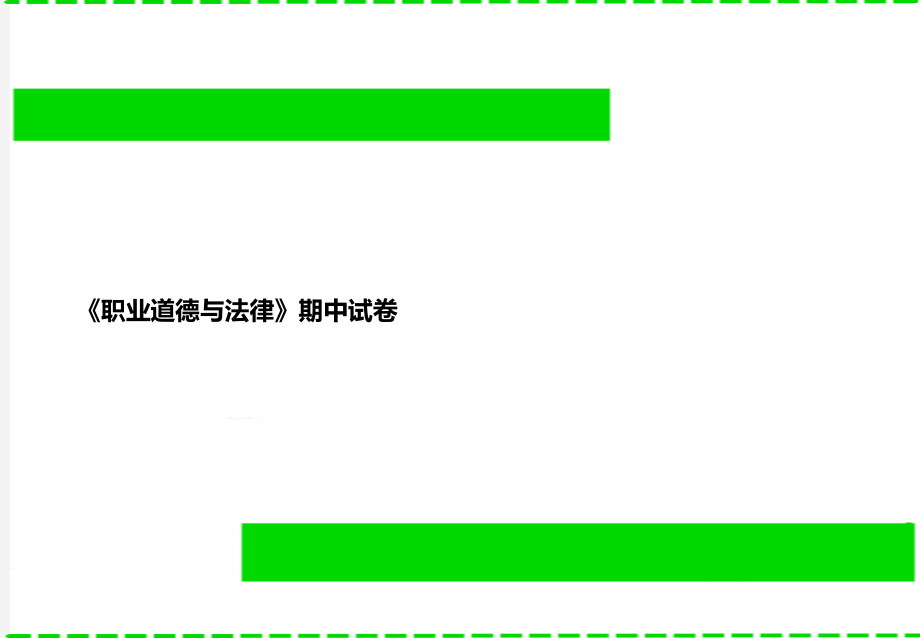 《职业道德与法律》期中试卷